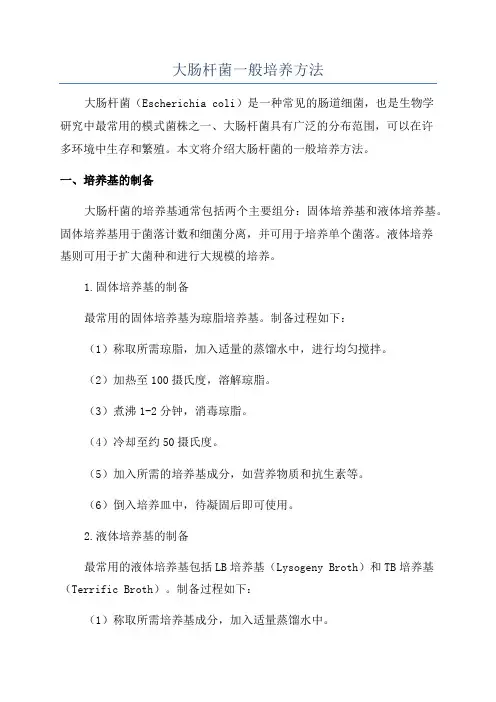 大肠杆菌一般培养方法

大肠杆菌（Escherichia coli）是一种常见的肠道细菌，也是生物学研究中最常用的模式菌株之一、大肠杆菌具有广泛的分布范围，可以在许多环境中生存和繁殖。本文将介绍大肠杆菌的一般培养方法。

一、培养基的制备

大肠杆菌的培养基通常包括两个主要组分：固体培养基和液体培养基。固体培养基用于菌落计数和细菌分离，并可用于培养单个菌落。液体培养基则可用于扩大菌种和进行大规模的培养。

1.固体培养基的制备

最常用的固体培养基为琼脂培养基。制备过程如下：

（1）称取所需琼脂，加入适量的蒸馏水中，进行均匀搅拌。

（2）加热至100摄氏度，溶解琼脂。

（3）煮沸1-2分钟，消毒琼脂。

（4）冷却至约50摄氏度。

（5）加入所需的培养基成分，如营养物质和抗生素等。

（6）倒入培养皿中，待凝固后即可使用。

2.液体培养基的制备

最常用的液体培养基包括LB培养基（Lysogeny Broth）和TB培养基（Terrific Broth）。制备过程如下：

（1）称取所需培养基成分，加入适量蒸馏水中。